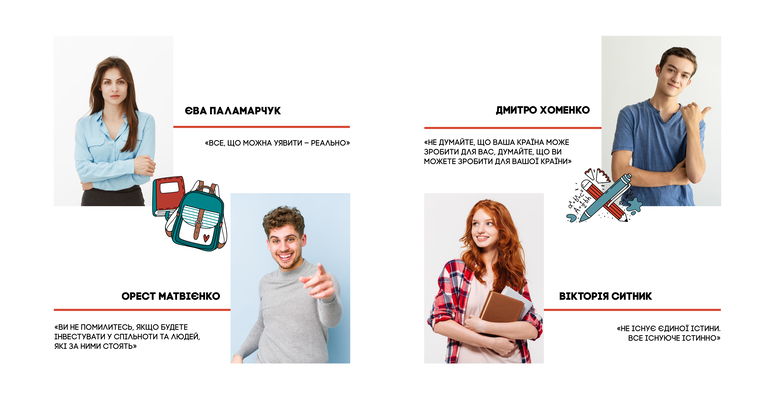 ЄВА ПАЛАМАРЧУК

«ВСЕ, ЩО МОЖНА УЯВИТИ – РЕАЛЬНО»

ОРЕСТ МАТВІЄНКО

«ВИ НЕ ПОМИЛИТЕСЬ, ЯКЩО БУДЕТЕ ІНВЕСТУВАТИ У СПІЛЬНОТИ ТА ЛЮДЕЙ, ЯКІ ЗА НИМИ СТОЯТЬ»

ДМИТРО ХОМЕНКО

«НЕ ДУМАЙТЕ, ЩО ВАША КРАЇНА МОЖЕ ЗРОБИТИ ДЛЯ ВАС, ДУМАЙТЕ, ЩО ВИ МОЖЕТЕ ЗРОБИТИ ДЛЯ ВАШОЇ КРАЇНИ»

ВІКТОРІЯ СИТНИК

«НЕ ІСНУЄ ЄДИНОЇ ІСТИНИ. ВСЕ ІСНУЮЧЕ ІСТИННО»